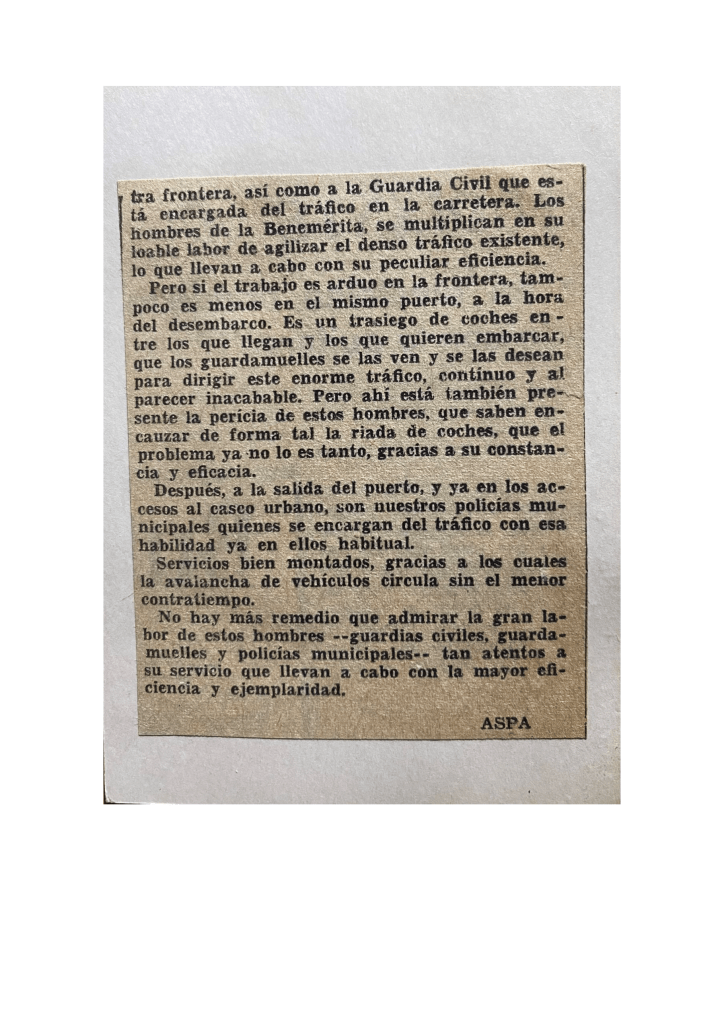 tra frontera, así como a la Guardia Civil que está encargada del tráfico en la carretera. Los hombres de la Benemérita, se multiplican en su loable labor de agilizar el denso tráfico existente, lo que llevan a cabo con su peculiar eficiencia.

Pero si el trabajo es arduo en la frontera, tampoco es menos en el mismo puerto, a la hora del desembarco. Es un trasiego de coches entre los que llegan y los que quieren embarcar, que los guardamuelles se las ven y se las desean para dirigir este enorme tráfico, continuo y al parecer inacabable. Pero ahí está también presente la pericia de estos hombres, que saben encauzar de forma tal la riada de coches, que el problema ya no lo es tanto, gracias a su constancia y eficacia.

Después, a la salida del puerto, y ya en los accesos al casco urbano, son nuestros policías municipales quienes se encargan del tráfico con esa habilidad ya en ellos habitual.

Servicios bien montados, gracias a los cuales la avalancha de vehículos circula sin el menor contratiempo.

No hay más remedio que admirar la gran labor de estos hombres --guardias civiles, guardamuelles y policías municipales-- tan atentos a su servicio que llevan a cabo con la mayor eficiencia y ejemplaridad.

ASPA